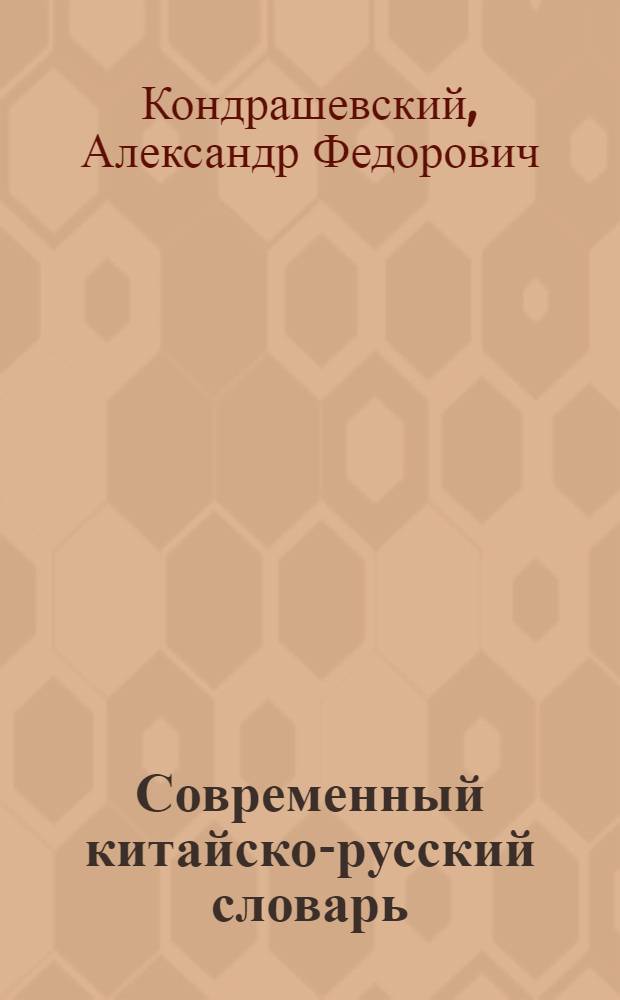 Кондрашевский, Александр Федорович

Современный китайско-русский словарь